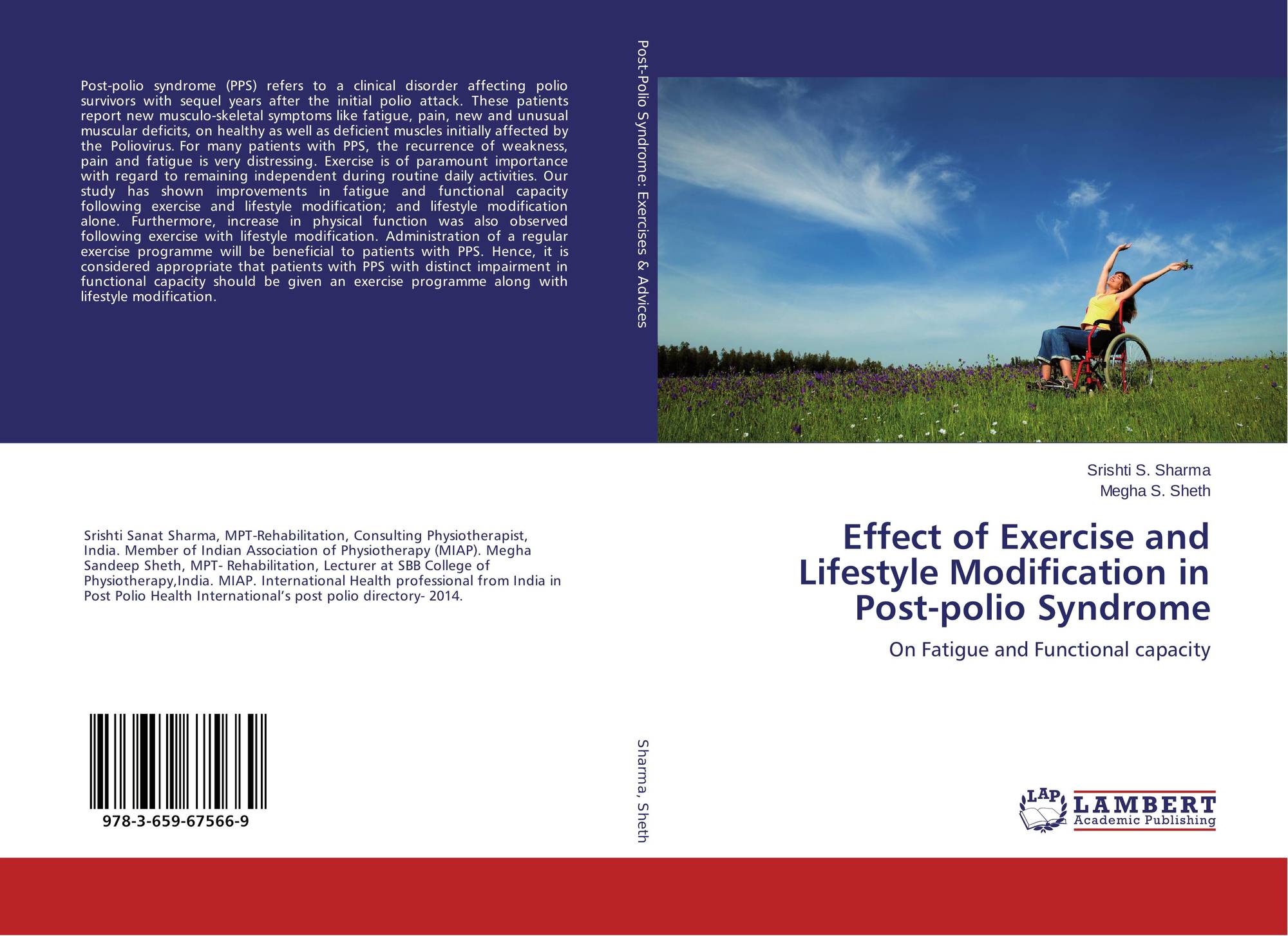 Post-polio syndrome (PPS) refers to a clinical disorder affecting polio survivors with sequel years after the initial polio attack. These patients report new musculo-skeletal symptoms like fatigue, pain, new and unusual muscular deficits, on healthy as well as deficient muscles initially affected by the Poliovirus. For many patients with PPS, the recurrence of weakness, pain and fatigue is very distressing. Exercise is of paramount importance with regard to remaining independent during routine daily activities. Our study has shown improvements in fatigue and functional capacity following exercise and lifestyle modification; and lifestyle modification alone. Furthermore, increase in physical function was also observed following exercise with lifestyle modification. Administration of a regular exercise programme will be beneficial to patients with PPS. Hence, it is considered appropriate that patients with PPS with distinct impairment in functional capacity should be given an exercise programme along with lifestyle modification.

Srishti Sanat Sharma, MPT-Rehabilitation, Consulting Physiotherapist, India. Member of Indian Association of Physiotherapy (MIAP). Megha Sandeep Sheth, MPT- Rehabilitation, Lecturer at SBB College of Physiotherapy,India. MIAP. International Health professional from India in Post Polio Health International's post polio directory- 2014.

978-3-659-67566-9

Post-Polio Syndrome: Exercises & Advices

Sharma, Sheth

Srishti S. Sharma
Megha S. Sheth

Effect of Exercise and Lifestyle Modification in Post-polio Syndrome

On Fatigue and Functional capacity

LAP
LAMBERT
Academic Publishing